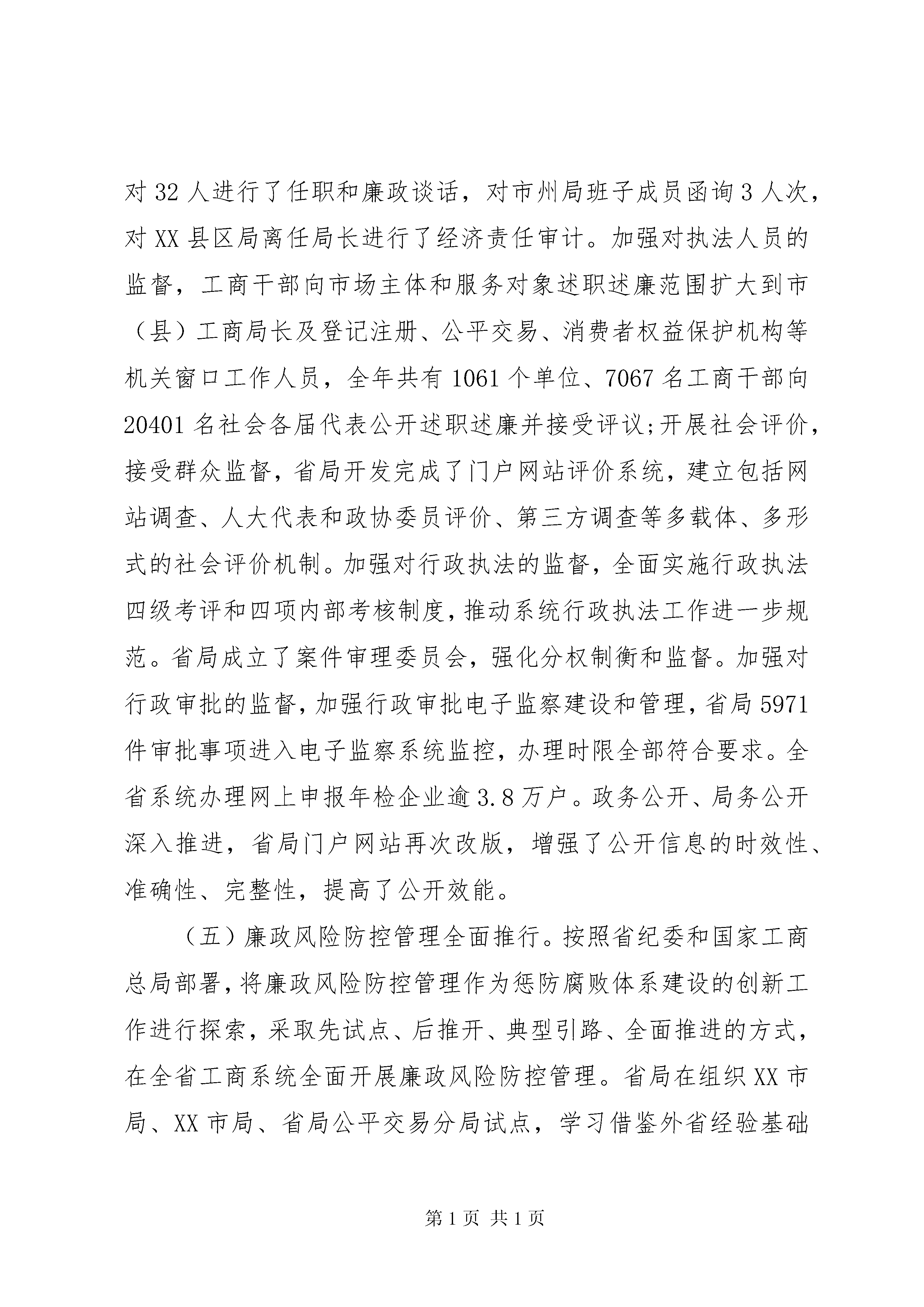 对32人进行了任职和廉政谈话，对市州局班子成员函询3人次，对XX县区局离任局长进行了经济责任审计。加强对执法人员的监督，工商干部向市场主体和服务对象述职述廉范围扩大到市（县）工商局长及登记注册、公平交易、消费者权益保护机构等机关窗口工作人员，全年共有1061个单位、7067名工商干部向20401名社会各届代表公开述职述廉并接受评议;开展社会评价，接受群众监督，省局开发完成了门户网站评价系统，建立包括网站调查、人大代表和政协委员评价、第三方调查等多载体、多形式的社会评价机制。加强对行政执法的监督，全面实施行政执法四级考评和四项内部考核制度，推动系统行政执法工作进一步规范。省局成立了案件审理委员会，强化分权制衡和监督。加强对行政审批的监督，加强行政审批电子监察建设和管理，省局5971件审批事项进入电子监察系统监控，办理时限全部符合要求。全省系统办理网上申报年检企业逾3.8万户。政务公开、局务公开深入推进，省局门户网站再次改版，增强了公开信息的时效性、准确性、完整性，提高了公开效能。

（五）廉政风险防控管理全面推行。按照省纪委和国家工商总局部署，将廉政风险防控管理作为惩防腐败体系建设的创新工作进行探索，采取先试点、后推开、典型引路、全面推进的方式，在全省工商系统全面开展廉政风险防控管理。省局在组织XX市局、XX市局、省局公平交易分局试点，学习借鉴外省经验基础

第1页 共1页